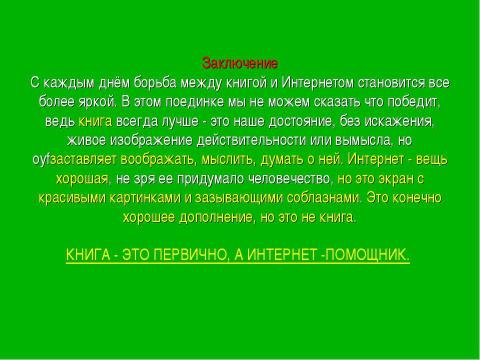 Заключение
С каждым днём борьба между книгой и Интернетом становится все более яркой. В этом поединке мы не можем сказать что победит, ведь книга всегда лучше - это наше достояние, без искажения, живое изображение действительности или вымысла, но оуfзаставляет воображать, мыслить, думать о ней. Интернет - вещь хорошая, не зря ее придумало человечество, но это экран с красивыми картинками и зазывающими соблазнами. Это конечно хорошее дополнение, но это не книга.

КНИГА - ЭТО ПЕРВИЧНО, А ИНТЕРНЕТ -ПОМОЩНИК.